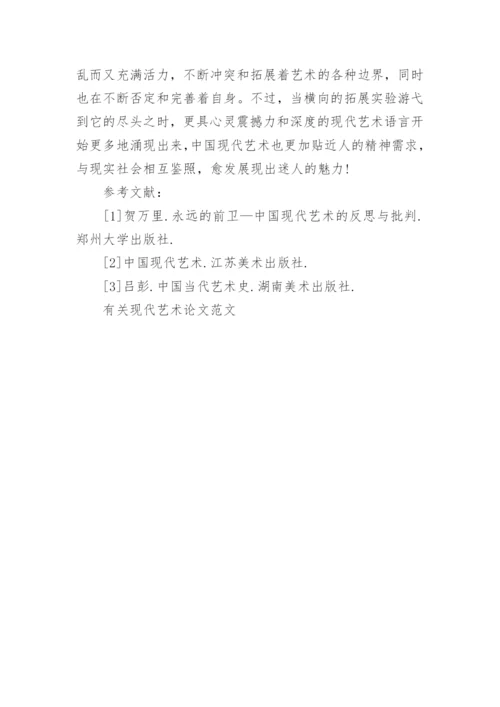 乱而又充满活力，不断冲突和拓展着艺术的各种边界，同时也在不断否定和完善着自身。不过，当横向的拓展实验游弋到它的尽头之时，更具心灵震撼力和深度的现代艺术语言开始更多地涌现出来，中国现代艺术也更加贴近人的精神需求，与现实社会相互鉴照，愈发展现出迷人的魅力！

参考文献：

[1]贺万里.永远的前卫—中国现代艺术的反思与批判.郑州大学出版社.

[2]中国现代艺术.江苏美术出版社.

[3]吕彭.中国当代艺术史.湖南美术出版社.

有关现代艺术论文范文